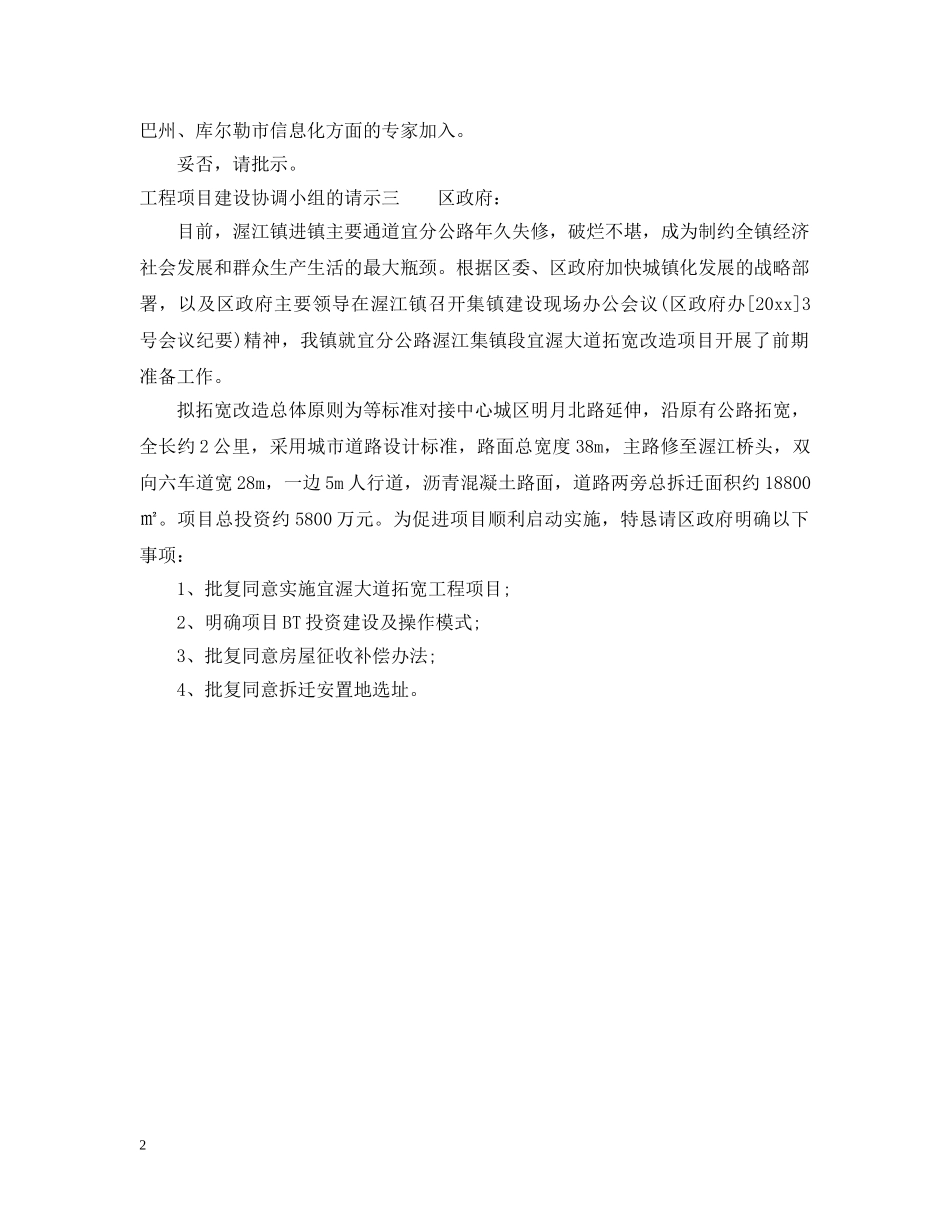 巴州、库尔勒市信息化方面的专家加入。

妥否，请批示。

工程项目建设协调小组的请示三　　区政府：

目前，渥江镇进镇主要通道宜分公路年久失修，破烂不堪，成为制约全镇经济社会发展和群众生产生活的最大瓶颈。根据区委、区政府加快城镇化发展的战略部署，以及区政府主要领导在渥江镇召开集镇建设现场办公会议(区政府办[20xx]3号会议纪要)精神，我镇就宜分公路渥江集镇段宜渥大道拓宽改造项目开展了前期准备工作。

拟拓宽改造总体原则为等标准对接中心城区明月北路延伸，沿原有公路拓宽，全长约2公里，采用城市道路设计标准，路面总宽度38m，主路修至渥江桥头，双向六车道宽28m，一边5m人行道，沥青混凝土路面，道路两旁总拆迁面积约18800㎡。项目总投资约5800万元。为促进项目顺利启动实施，特恳请区政府明确以下事项：

1、批复同意实施宜渥大道拓宽工程项目;

2、明确项目BT投资建设及操作模式;

3、批复同意房屋征收补偿办法;

4、批复同意拆迁安置地选址。

2